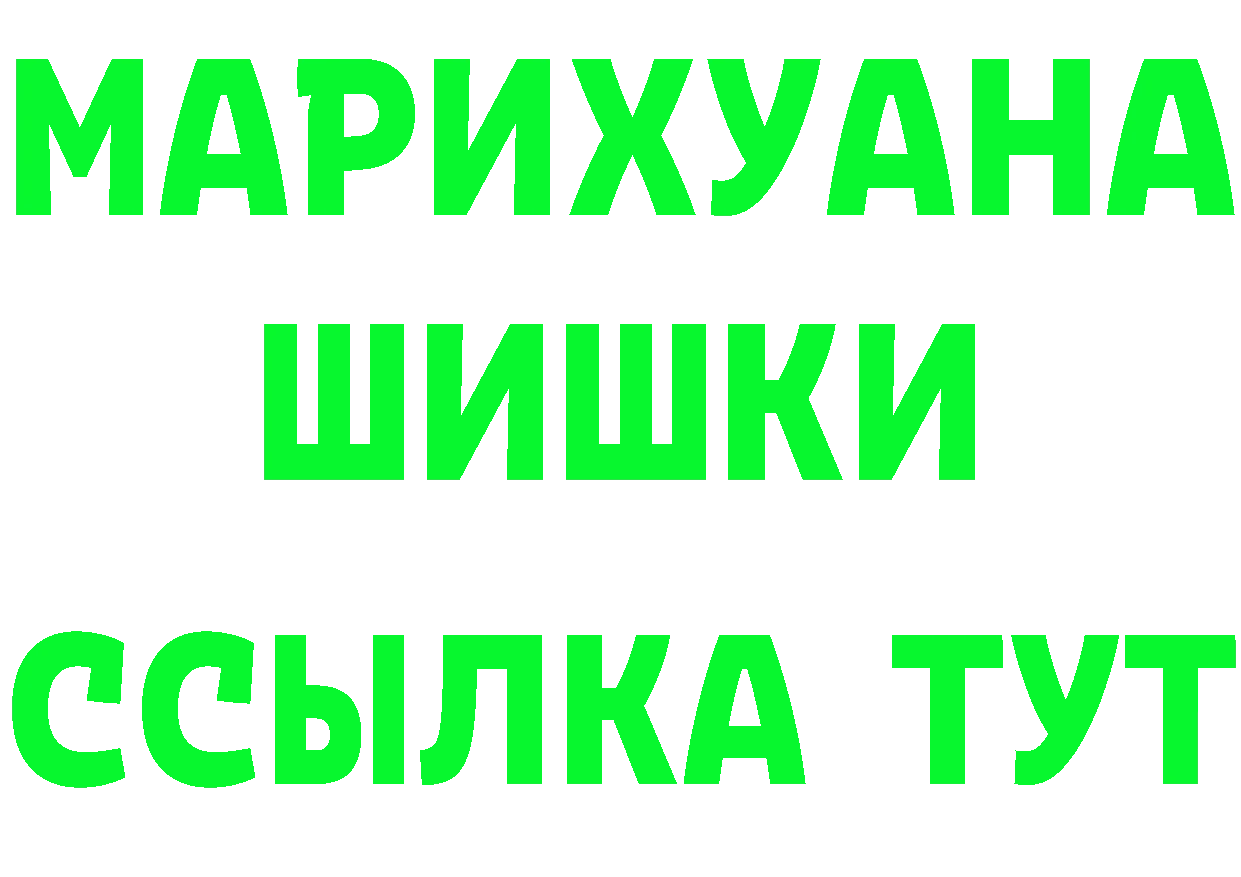 МАРИХУАНА
ШИШКИ
ССЫЛКА ТУТ